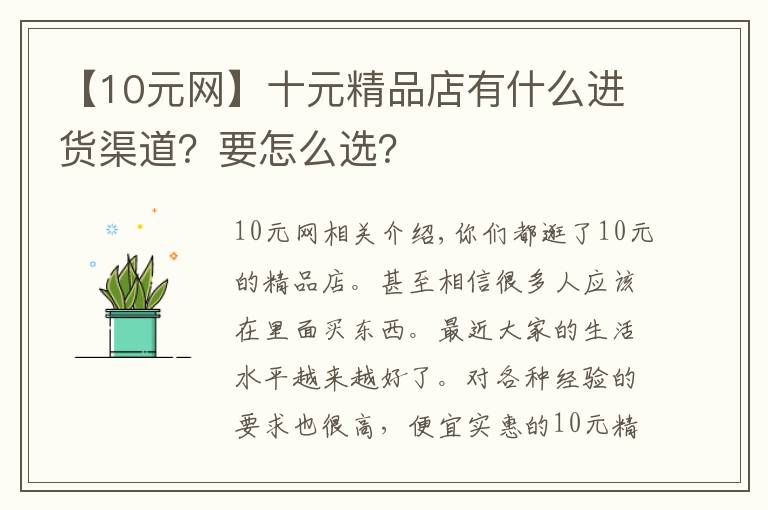 【10元网】十元精品店有什么进货渠道？要怎么选？

10元网相关介绍，你们都逛了10元的精品店。甚至相信很多人应该在里面买东西。最近大家的生活水平越来越好了。对各种经验的要求也很高，便宜实惠的10元精